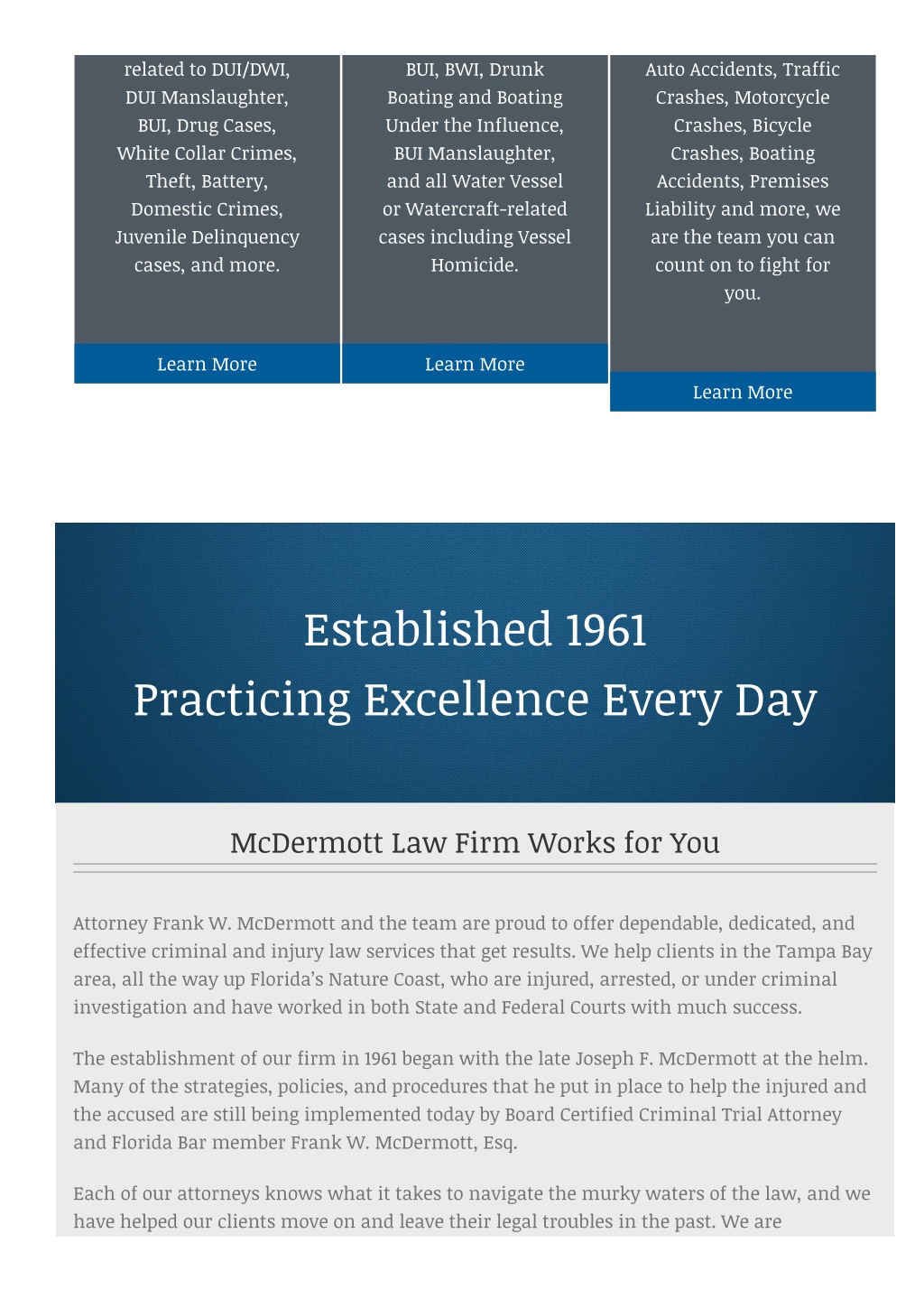 related to DUI/DWI, DUI Manslaughter, BUI, Drug Cases, White Collar Crimes, Theft, Battery, Domestic Crimes, Juvenile Delinquency cases, and more.

Learn More

BUI, BWI, Drunk Boating and Boating Under the Influence, BUI Manslaughter, and all Water Vessel or Watercraft-related cases including Vessel Homicide.

Learn More

Auto Accidents, Traffic Crashes, Motorcycle Crashes, Bicycle Crashes, Boating Accidents, Premises Liability and more, we are the team you can count on to fight for you.

Learn More

Established 1961
Practicing Excellence Every Day

McDermott Law Firm Works for You

Attorney Frank W. McDermott and the team are proud to offer dependable, dedicated, and effective criminal and injury law services that get results. We help clients in the Tampa Bay area, all the way up Florida's Nature Coast, who are injured, arrested, or under criminal investigation and have worked in both State and Federal Courts with much success.

The establishment of our firm in 1961 began with the late Joseph F. McDermott at the helm. Many of the strategies, policies, and procedures that he put in place to help the injured and the accused are still being implemented today by Board Certified Criminal Trial Attorney and Florida Bar member Frank W. McDermott, Esq.

Each of our attorneys knows what it takes to navigate the murky waters of the law, and we have helped our clients move on and leave their legal troubles in the past. We are